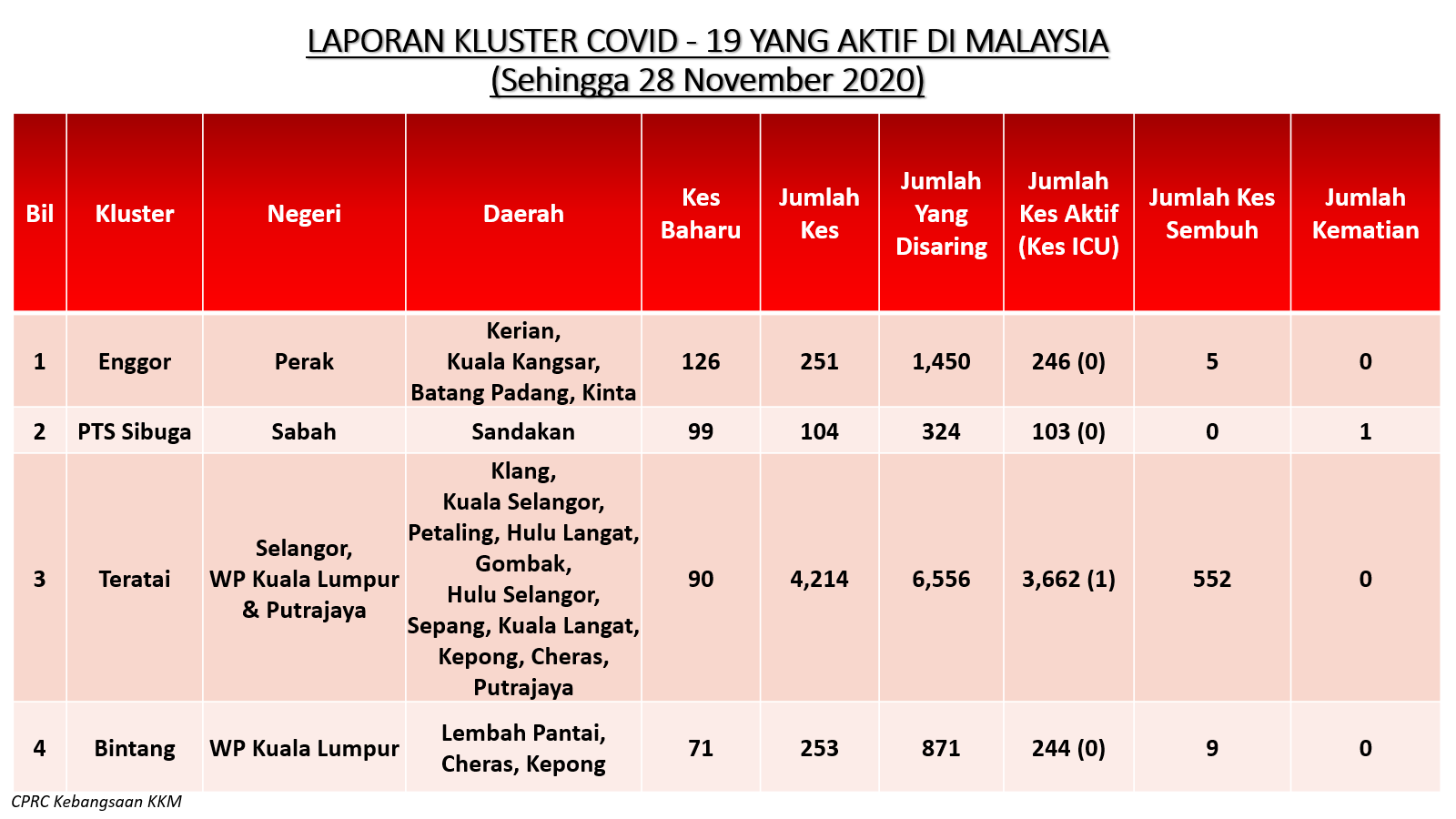 LAPORAN KLUSTER COVID - 19 YANG AKTIF DI MALAYSIA
(Sehingga 28 November 2020)

| Bil | Kluster | Negeri | Daerah | Kes Baharu | Jumlah Kes | Jumlah Yang Disaring | Jumlah Kes Aktif (Kes ICU) | Jumlah Kes Sembuh | Jumlah Kematian |
|---|---|---|---|---|---|---|---|---|---|
| 1 | Enggor | Perak | Kerian, Kuala Kangsar, Batang Padang, Kinta | 126 | 251 | 1,450 | 246 (0) | 5 | 0 |
| 2 | PTS Sibuga | Sabah | Sandakan | 99 | 104 | 324 | 103 (0) | 0 | 1 |
| 3 | Teratai | Selangor, WP Kuala Lumpur & Putrajaya | Klang, Kuala Selangor, Petaling, Hulu Langat, Gombak, Hulu Selangor, Sepang, Kuala Langat, Kepong, Cheras, Putrajaya | 90 | 4,214 | 6,556 | 3,662 (1) | 552 | 0 |
| 4 | Bintang | WP Kuala Lumpur | Lembah Pantai, Cheras, Kepong | 71 | 253 | 871 | 244 (0) | 9 | 0 |

CPRC Kebangsaan KKM